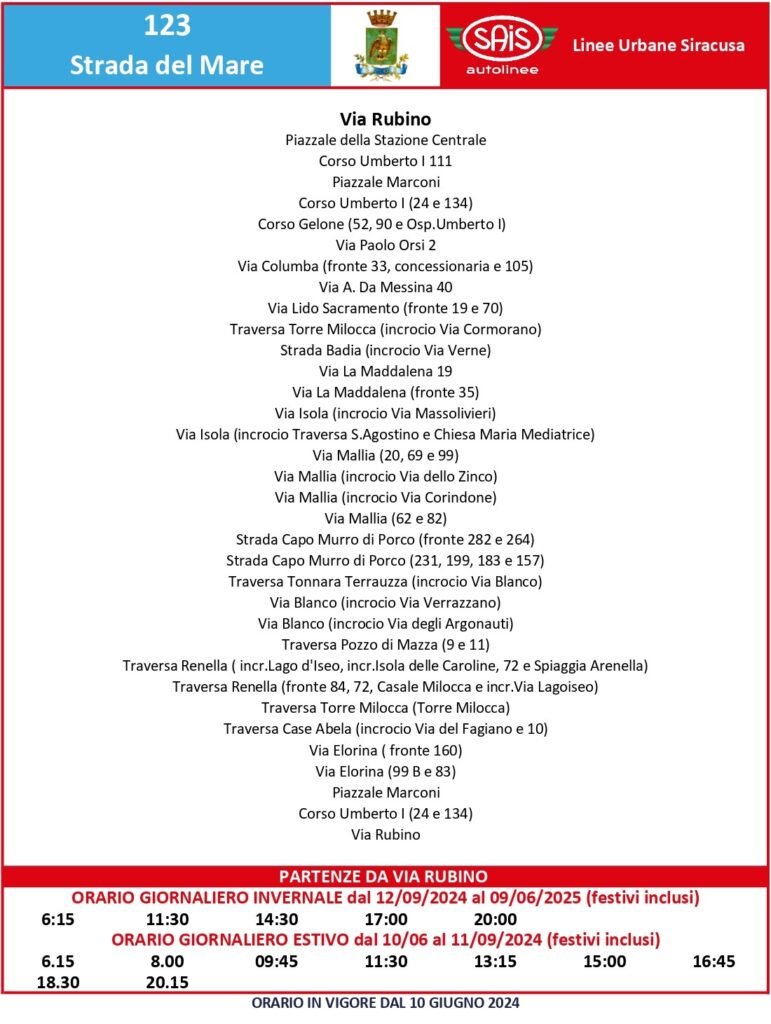 123
Strada del Mare

SAIS
autolinee

Linee Urbane Siracusa

Via Rubino
Piazzale della Stazione Centrale
Corso Umberto I 111
Piazzale Marconi
Corso Umberto I (24 e 134)
Corso Gelone (52, 90 e Osp.Umberto I)
Via Paolo Orsi 2
Via Columba (fronte 33, concessionaria e 105)
Via A. Da Messina 40
Via Lido Sacramento (fronte 19 e 70)
Traversa Torre Milocca (incrocio Via Cormorano)
Strada Badia (incrocio Via Verne)
Via La Maddalena 19
Via La Maddalena (fronte 35)
Via Isola (incrocio Via Massolivieri)
Via Isola (incrocio Traversa S.Agostino e Chiesa Maria Mediatrice)
Via Mallia (20, 69 e 99)
Via Mallia (incrocio Via dello Zinco)
Via Mallia (incrocio Via Corindone)
Via Mallia (62 e 82)
Strada Capo Murro di Porco (fronte 282 e 264)
Strada Capo Murro di Porco (231, 199, 183 e 157)
Traversa Tonnara Terrauzza (incrocio Via Blanco)
Via Blanco (incrocio Via Verrazzano)
Via Blanco (incrocio Via degli Argonauti)
Traversa Pozzo di Mazza (9 e 11)
Traversa Renella ( incr.Lago d'Iseo, incr.Isola delle Caroline, 72 e Spiaggia Arenella)
Traversa Renella (fronte 84, 72, Casale Milocca e incr.Via Lagoiseo)
Traversa Torre Milocca (Torre Milocca)
Traversa Case Abela (incrocio Via del Fagiano e 10)
Via Elorina ( fronte 160)
Via Elorina (99 B e 83)
Piazzale Marconi
Corso Umberto I (24 e 134)
Via Rubino

PARTENZE DA VIA RUBINO
ORARIO GIORNALIERO INVERNALE dal 12/09/2024 al 09/06/2025 (festivi inclusi)
6:15 11:30 14:30 17:00 20:00
ORARIO GIORNALIERO ESTIVO dal 10/06 al 11/09/2024 (festivi inclusi)
6.15 8.00 09:45 11:30 13:15 15:00 16:45
18.30 20.15
ORARIO IN VIGORE DAL 10 GIUGNO 2024